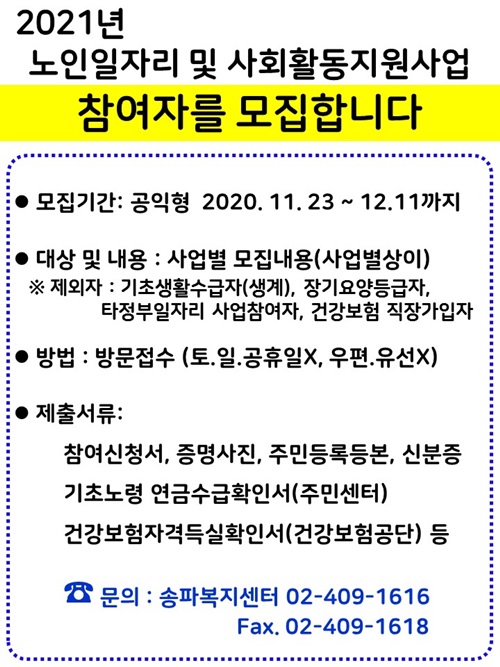 2021년
노인일자리 및 사회활동지원사업
참여자를 모집합니다

● 모집기간: 공익형 2020. 11. 23 ~ 12.11까지

● 대상 및 내용 : 사업별 모집내용(사업별상이)
※ 제외자 : 기초생활수급자(생계), 장기요양등급자, 타정부일자리 사업참여자, 건강보험 직장가입자

● 방법 : 방문접수 (토.일.공휴일X, 우편.유선X)

● 제출서류:
참여신청서, 증명사진, 주민등록등본, 신분증
기초노령 연금수급확인서(주민센터)
건강보험자격득실확인서(건강보험공단) 등

☎ 문의 : 송파복지센터 02-409-1616
Fax. 02-409-1618